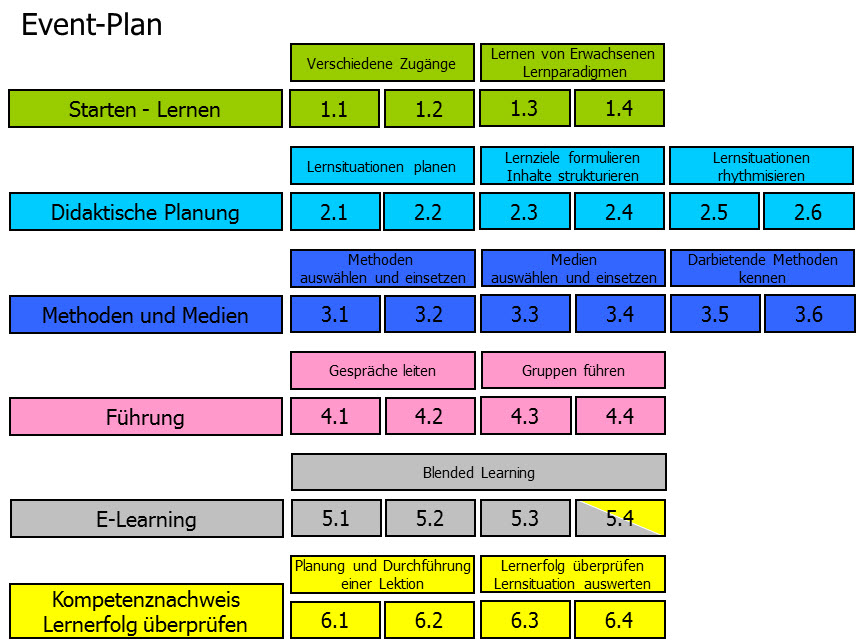 Event-Plan

Verschiedene Zugänge

Lernen von Erwachsenen Lernparadigmen

Starten - Lernen

1.1 1.2 1.3 1.4

Lernsituationen planen

Lernziele formulieren Inhalte strukturieren

Lernsituationen rhythmisieren

Didaktische Planung

2.1 2.2 2.3 2.4 2.5 2.6

Methoden auswählen und einsetzen

Medien auswählen und einsetzen

Darbietende Methoden kennen

Methoden und Medien

3.1 3.2 3.3 3.4 3.5 3.6

Gespräche leiten

Gruppen führen

Führung

4.1 4.2 4.3 4.4

Blended Learning

E-Learning

5.1 5.2 5.3 5.4

Planung und Durchführung einer Lektion

Lernerfolg überprüfen Lernsituation auswerten

Kompetenznachweis Lernerfolg überprüfen

6.1 6.2 6.3 6.4